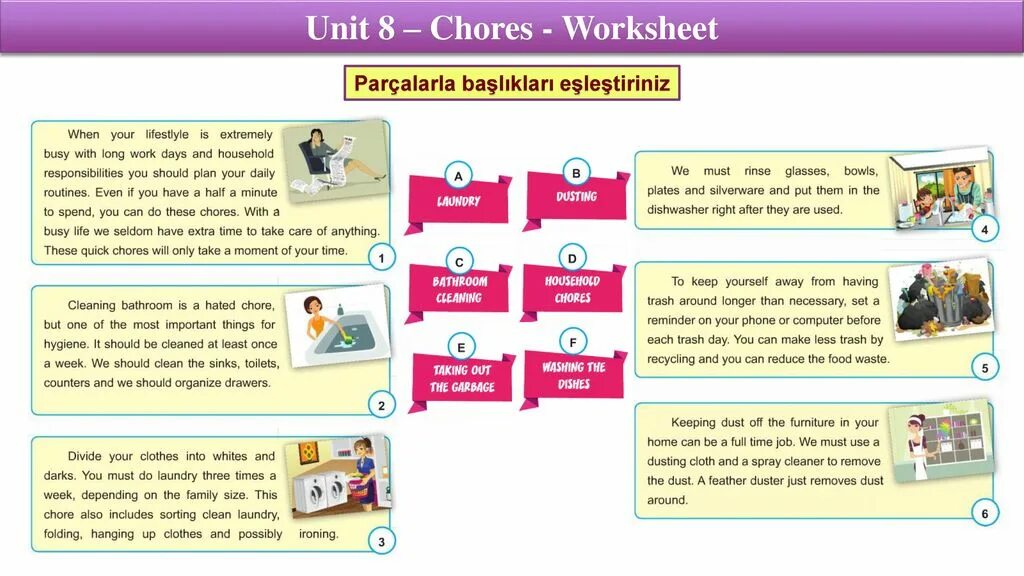 Unit 8 – Chores - Worksheet

Parçalarla başlıkları eşleştiriniz

When your lifestyle is extremely busy with long work days and household responsibilities you should plan your daily routines. Even if you have a half a minute to spend, you can do these chores. With a busy life we seldom have extra time to take care of anything. These quick chores will only take a moment of your time.

1

Cleaning bathroom is a hated chore, but one of the most important things for hygiene. It should be cleaned at least once a week. We should clean the sinks, toilets, counters and we should organize drawers.

2

Divide your clothes into whites and darks. You must do laundry three times a week, depending on the family size. This chore also includes sorting clean laundry, folding, hanging up clothes and possibly ironing.

3

A
LAUNDRY

B
DUSTING

C
BATHROOM CLEANING

D
HOUSEHOLD CHORES

E
TAKING OUT THE GARBAGE

F
WASHING THE DISHES

We must rinse glasses, bowls, plates and silverware and put them in the dishwasher right after they are used.

4

To keep yourself away from having trash around longer than necessary, set a reminder on your phone or computer before each trash day. You can make less trash by recycling and you can reduce the food waste.

5

Keeping dust off the furniture in your home can be a full time job. We must use a dusting cloth and a spray cleaner to remove the dust. A feather duster just removes dust around.

6